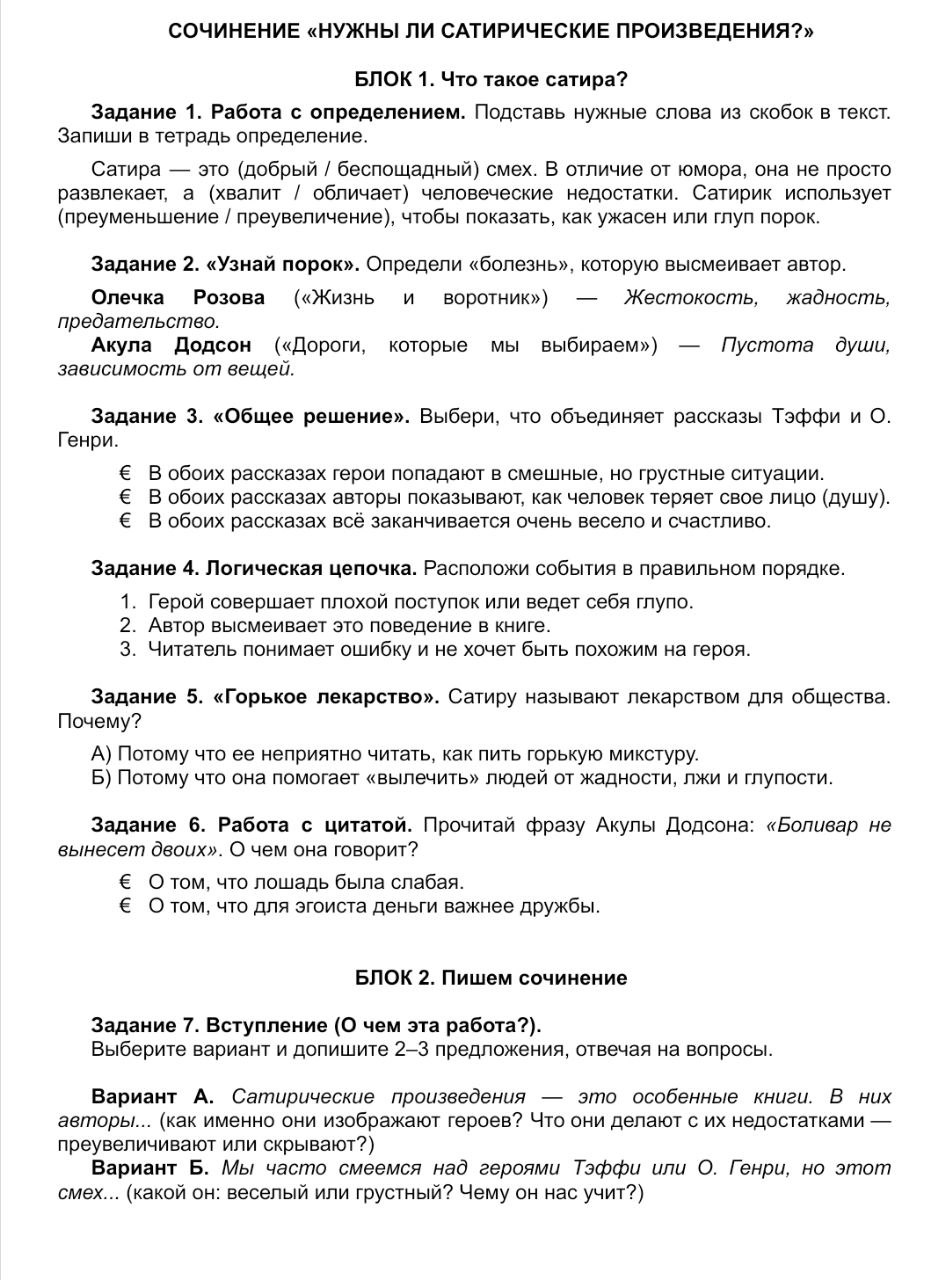 СОЧИНЕНИЕ «НУЖНЫ ЛИ САТИРИЧЕСКИЕ ПРОИЗВЕДЕНИЯ?»

БЛОК 1. Что такое сатира?

Задание 1. Работа с определением. Подставь нужные слова из скобок в текст. Запиши в тетрадь определение.

Сатира — это (добрый / беспощадный) смех. В отличие от юмора, она не просто развлекает, а (хвалит / обличает) человеческие недостатки. Сатирик использует (преуменьшение / преувеличение), чтобы показать, как ужасен или глуп порок.

Задание 2. «Узнай порок». Определи «болезнь», которую высмеивает автор.

Олечка Розова («Жизнь и воротник») — Жестокость, жадность, предательство.
Акула Додсон («Дороги, которые мы выбираем») — Пустота души, зависимость от вещей.

Задание 3. «Общее решение». Выбери, что объединяет рассказы Тэффи и О. Генри.

€ В обоих рассказах герои попадают в смешные, но грустные ситуации.
€ В обоих рассказах авторы показывают, как человек теряет свое лицо (душу).
€ В обоих рассказах всё заканчивается очень весело и счастливо.

Задание 4. Логическая цепочка. Расположи события в правильном порядке.

1. Герой совершает плохой поступок или ведет себя глупо.
2. Автор высмеивает это поведение в книге.
3. Читатель понимает ошибку и не хочет быть похожим на героя.

Задание 5. «Горькое лекарство». Сатиру называют лекарством для общества. Почему?

А) Потому что ее неприятно читать, как пить горькую микстуру.
Б) Потому что она помогает «вылечить» людей от жадности, лжи и глупости.

Задание 6. Работа с цитатой. Прочитай фразу Акулы Додсона: «Боливар не вынесет двоих». О чем она говорит?

€ О том, что лошадь была слабая.
€ О том, что для эгоиста деньги важнее дружбы.

БЛОК 2. Пишем сочинение

Задание 7. Вступление (О чем эта работа?).
Выберите вариант и допишите 2–3 предложения, отвечая на вопросы.

Вариант А. Сатирические произведения — это особенные книги. В них авторы... (как именно они изображают героев? Что они делают с их недостатками — преувеличивают или скрывают?)
Вариант Б. Мы часто смеемся над героями Тэффи или О. Генри, но этот смех... (какой он: веселый или грустный? Чему он нас учит?)